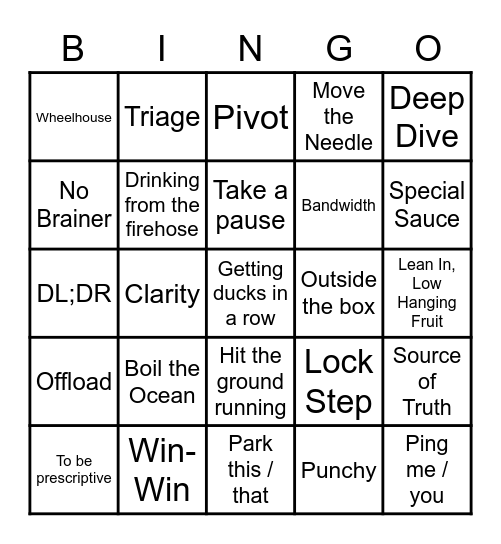 | B | I | N | G | O |
|---|---|---|---|---|
| Wheelhouse | Triage | Pivot | Move the Needle | Deep Dive |
| No Brainer | Drinking from the firehose | Take a pause | Bandwidth | Special Sauce |
| DL;DR | Clarity | Getting ducks in a row | Outside the box | Lean In, Low Hanging Fruit |
| Offload | Boil the Ocean | Hit the ground running | Lock Step | Source of Truth |
| To be prescriptive | Win-Win | Park this / that | Punchy | Ping me / you |